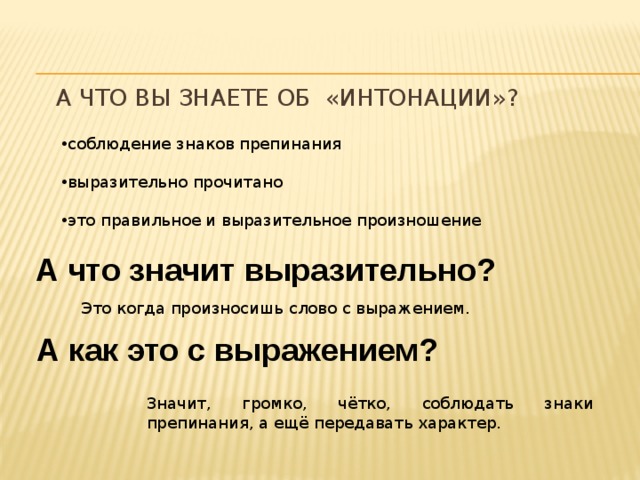 А ЧТО ВЫ ЗНАЕТЕ ОБ «ИНТОНАЦИИ»?

•соблюдение знаков препинания

•выразительно прочитано

•это правильное и выразительное произношение

А что значит выразительно?

Это когда произносишь слово с выражением.

А как это с выражением?

Значит, громко, чётко, соблюдать знаки препинания, а ещё передавать характер.